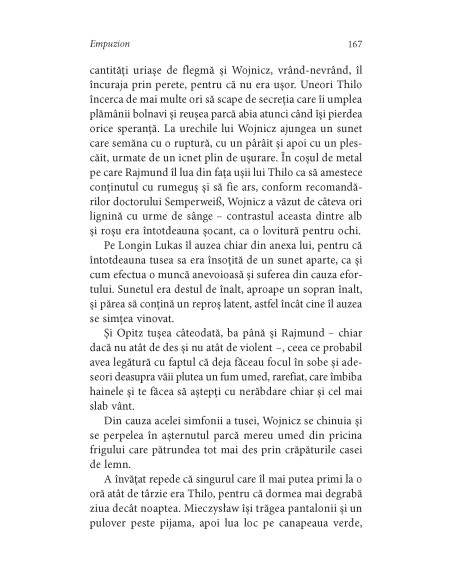 Empuzion

167

cantități uriașe de flegmă și Wojnicz, vrând-nevrând, îl încuraja prin perete, pentru că nu era ușor. Uneori Thilo încerca de mai multe ori să scape de secreția care îi umplea plămânii bolnavi și reușea parcă abia atunci când își pierdea orice speranță. La urechile lui Wojnicz ajungea un sunet care semăna cu o ruptură, cu un pârâit și apoi cu un plescăit, urmate de un icnet plin de ușurare. În coșul de metal pe care Rajmund îl lua din fața ușii lui Thilo ca să amestece conținutul cu rumeguș și să fie ars, conform recomandărilor doctorului Semperweiß, Wojnicz a văzut de câteva ori lignină cu urme de sânge – contrastul aceasta dintre alb și roșu era întotdeauna șocant, ca o lovitură pentru ochi.

Pe Longin Lukas îl auzea chiar din anexa lui, pentru că întotdeauna tusea sa era însoțită de un sunet aparte, ca și cum efectua o muncă anevoioasă și suferea din cauza efortului. Sunetul era destul de înalt, aproape un sopran înalt, și părea să conțină un reproș latent, astfel încât cine îl auzea se simțea vinovat.

Și Opitz tușea câteodată, ba până și Rajmund – chiar dacă nu atât de des și nu atât de violent –, ceea ce probabil avea legătură cu faptul că deja făceau focul în sobe și adeseori deasupra văii plutea un fum umed, rarefiat, care îmbiba hainele și te făcea să aștepți cu nerăbdare chiar și cel mai slab vânt.

Din cauza acelei simfonii a tusei, Wojnicz se chinuia și se perpelea în așternutul parcă mereu umed din pricina frigului care pătrundea tot mai des prin crăpăturile casei de lemn.

A învățat repede că singurul care îl mai putea primi la o oră atât de târzie era Thilo, pentru că dormea mai degrabă ziua decât noaptea. Mieczysław își trăgea pantalonii și un pulover peste pijama, apoi lua loc pe canapeaua verde,